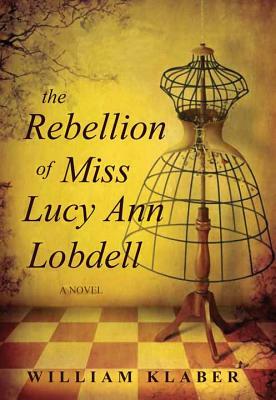 the Rebellion of Miss Lucy Ann Lobdell

A NOVEL

WILLIAM KLABER